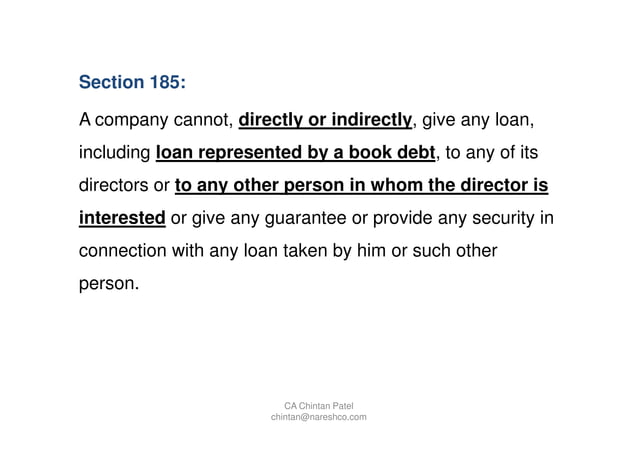 Section 185:

A company cannot, directly or indirectly, give any loan, including loan represented by a book debt, to any of its directors or to any other person in whom the director is interested or give any guarantee or provide any security in connection with any loan taken by him or such other person.

CA Chintan Patel
chintan@nareshco.com